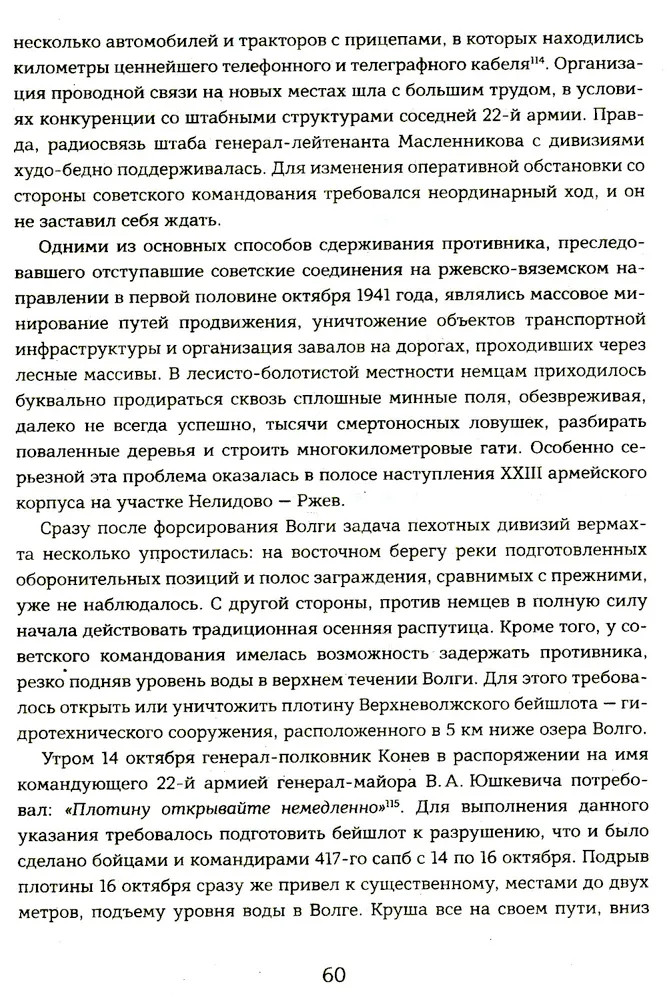 несколько автомобилей и тракторов с прицепами, в которых находились километры ценнейшего телефонного и телеграфного кабеля$^{114}$. Организация проводной связи на новых местах шла с большим трудом, в условиях конкуренции со штабными структурами соседней 22-й армии. Правда, радиосвязь штаба генерал-лейтенанта Масленникова с дивизиями худо-бедно поддерживалась. Для изменения оперативной обстановки со стороны советского командования требовался неординарный ход, и он не заставил себя ждать.

Одними из основных способов сдерживания противника, преследовавшего отступавшие советские соединения на ржевско-вяземском направлении в первой половине октября 1941 года, являлись массовое минирование путей продвижения, уничтожение объектов транспортной инфраструктуры и организация завалов на дорогах, проходивших через лесные массивы. В лесисто-болотистой местности немцам приходилось буквально продираться сквозь сплошные минные поля, обезвреживая, далеко не всегда успешно, тысячи смертоносных ловушек, разбирать поваленные деревья и строить многокилометровые гати. Особенно серьезной эта проблема оказалась в полосе наступления XXIII армейского корпуса на участке Нелидово — Ржев.

Сразу после форсирования Волги задача пехотных дивизий вермахта несколько упростилась: на восточном берегу реки подготовленных оборонительных позиций и полос заграждения, сравнимых с прежними, уже не наблюдалось. С другой стороны, против немцев в полную силу начала действовать традиционная осенняя распутица. Кроме того, у советского командования имелась возможность задержать противника, резко подняв уровень воды в верхнем течении Волги. Для этого требовалось открыть или уничтожить плотину Верхневолжского бейшлота — гидротехнического сооружения, расположенного в 5 км ниже озера Волго.

Утром 14 октября генерал-полковник Конев в распоряжении на имя командующего 22-й армией генерал-майора В. А. Юшкевича потребовал: «Плотину открывайте немедленно»$^{115}$. Для выполнения данного указания требовалось подготовить бейшлот к разрушению, что и было сделано бойцами и командирами 417-го сапб с 14 по 16 октября. Подрыв плотины 16 октября сразу же привел к существенному, местами до двух метров, подъему уровня воды в Волге. Круша все на своем пути, вниз

60